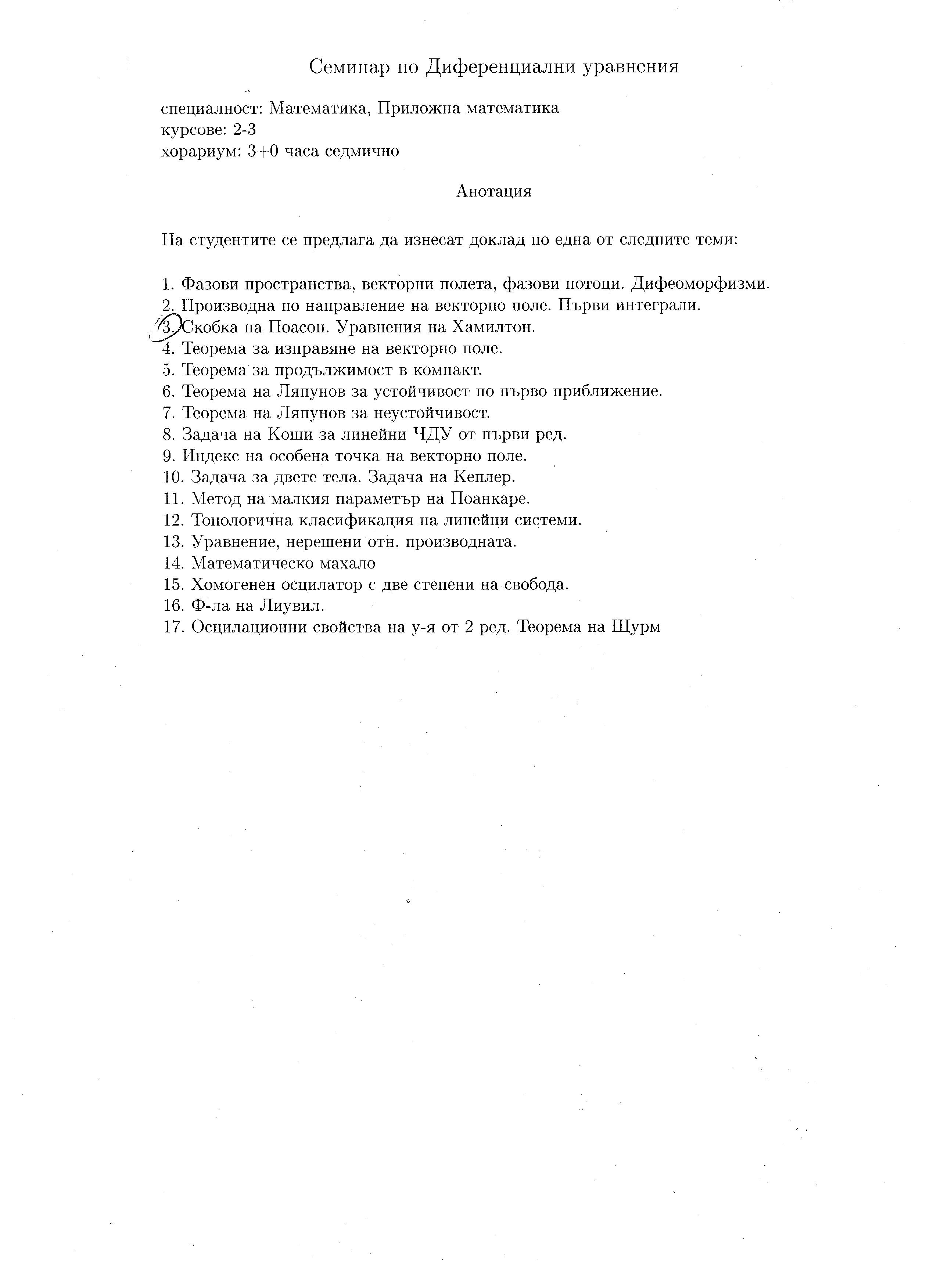 Семинар по Диференциални уравнения

специалност: Математика, Приложна математика
курсове: 2-3
хорариум: 3+0 часа седмично

Анотация

На студентите се предлага да изнесат доклад по една от следните теми:

1. Фазови пространства, векторни полета, фазови потоци. Дифеоморфизми.
2. Производна по направление на векторно поле. Първи интеграли.
3. Скобка на Поасон. Уравнения на Хамилтон.
4. Теорема за изправяне на векторно поле.
5. Теорема за продължимост в компакт.
6. Теорема на Ляпунов за устойчивост по първо приближение.
7. Теорема на Ляпунов за неустойчивост.
8. Задача на Коши за линейни ЧДУ от първи ред.
9. Индекс на особена точка на векторно поле.
10. Задача за двете тела. Задача на Кеплер.
11. Метод на малкия параметър на Поанкаре.
12. Топологична класификация на линейни системи.
13. Уравнение, нерешени отн. производната.
14. Математическо махало
15. Хомогенен осцилатор с две степени на свобода.
16. Ф-ла на Лиувил.
17. Осцилационни свойства на у-я от 2 ред. Теорема на Щурм